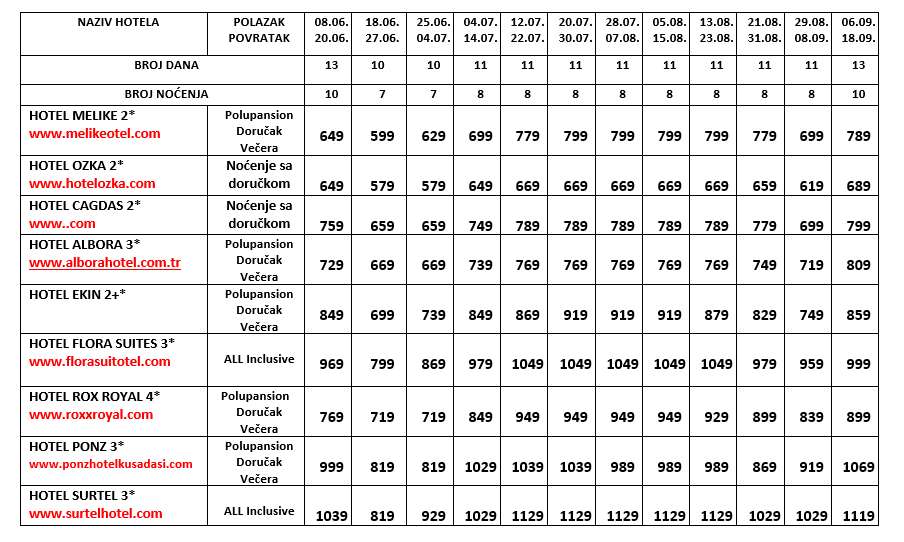 | NAZIV HOTELA | POLAZAK POVRATAK | 08.06. 20.06. | 18.06. 27.06. | 25.06. 04.07. | 04.07. 14.07. | 12.07. 22.07. | 20.07. 30.07. | 28.07. 07.08. | 05.08. 15.08. | 13.08. 23.08. | 21.08. 31.08. | 29.08. 08.09. | 06.09. 18.09. |
|---|---|---|---|---|---|---|---|---|---|---|---|---|---|
| BROJ DANA | | 13 | 10 | 10 | 11 | 11 | 11 | 11 | 11 | 11 | 11 | 11 | 13 |
| BROJ NOĆENJA | | 10 | 7 | 7 | 8 | 8 | 8 | 8 | 8 | 8 | 8 | 8 | 10 |
| HOTEL MELIKE 2* www.melikeotel.com | Polupansion Doručak Večera | 649 | 599 | 629 | 699 | 779 | 799 | 799 | 799 | 799 | 779 | 699 | 789 |
| HOTEL OZKA 2* www.hotelozka.com | Noćenje sa doručkom | 649 | 579 | 579 | 649 | 669 | 669 | 669 | 669 | 669 | 659 | 619 | 689 |
| HOTEL CAGDAS 2* www..com | Noćenje sa doručkom | 759 | 659 | 659 | 749 | 789 | 789 | 789 | 789 | 789 | 779 | 699 | 799 |
| HOTEL ALBORA 3* www.alborahotel.com.tr | Polupansion Doručak Večera | 729 | 669 | 669 | 739 | 769 | 769 | 769 | 769 | 769 | 749 | 719 | 809 |
| HOTEL EKIN 2+* | Polupansion Doručak Večera | 849 | 699 | 739 | 849 | 869 | 919 | 919 | 919 | 879 | 829 | 749 | 859 |
| HOTEL FLORA SUITES 3* www.florasuitotel.com | ALL Inclusive | 969 | 799 | 869 | 979 | 1049 | 1049 | 1049 | 1049 | 1049 | 979 | 959 | 999 |
| HOTEL ROX ROYAL 4* www.roxxroyal.com | Polupansion Doručak Večera | 769 | 719 | 719 | 849 | 949 | 949 | 949 | 949 | 929 | 899 | 839 | 899 |
| HOTEL PONZ 3* www.ponzhotelkusadasi.com | Polupansion Doručak Večera | 999 | 819 | 819 | 1029 | 1039 | 1039 | 989 | 989 | 989 | 869 | 919 | 1069 |
| HOTEL SURTEL 3* www.surtelhotel.com | ALL Inclusive | 1039 | 819 | 929 | 1029 | 1129 | 1129 | 1129 | 1129 | 1129 | 1029 | 1029 | 1119 |